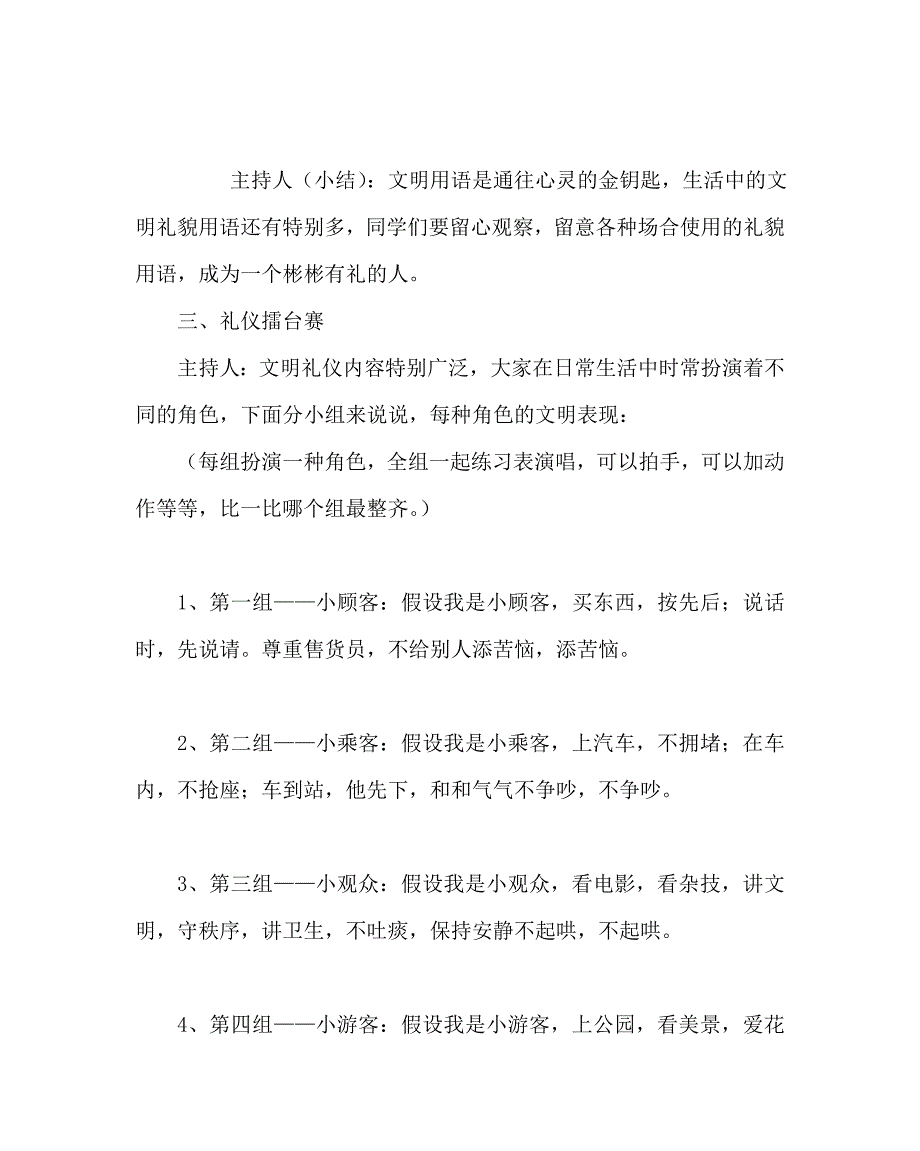 主持人（小结）：文明用语是通往心灵的金钥匙，生活中的文明礼貌用语还有特别多，同学们要留心观察，留意各种场合使用的礼貌用语，成为一个彬彬有礼的人。

三、礼仪擂台赛

主持人：文明礼仪内容特别广泛，大家在日常生活中时常扮演着不同的角色，下面分小组来说说，每种角色的文明表现：

（每组扮演一种角色，全组一起练习表演唱，可以拍手，可以加动作等等，比一比哪个组最整齐。）

1、第一组——小顾客：假设我是小顾客，买东西，按先后；说话时，先说请。尊重售货员，不给别人添苦恼，添苦恼。

2、第二组——小乘客：假设我是小乘客，上汽车，不拥堵；在车内，不抢座；车到站，他先下，和和气气不争吵，不争吵。

3、第三组——小观众：假设我是小观众，看电影，看杂技，讲文明，守秩序，讲卫生，不吐痰，保持安静不起哄，不起哄。

4、第四组——小游客：假设我是小游客，上公园，看美景，爱花